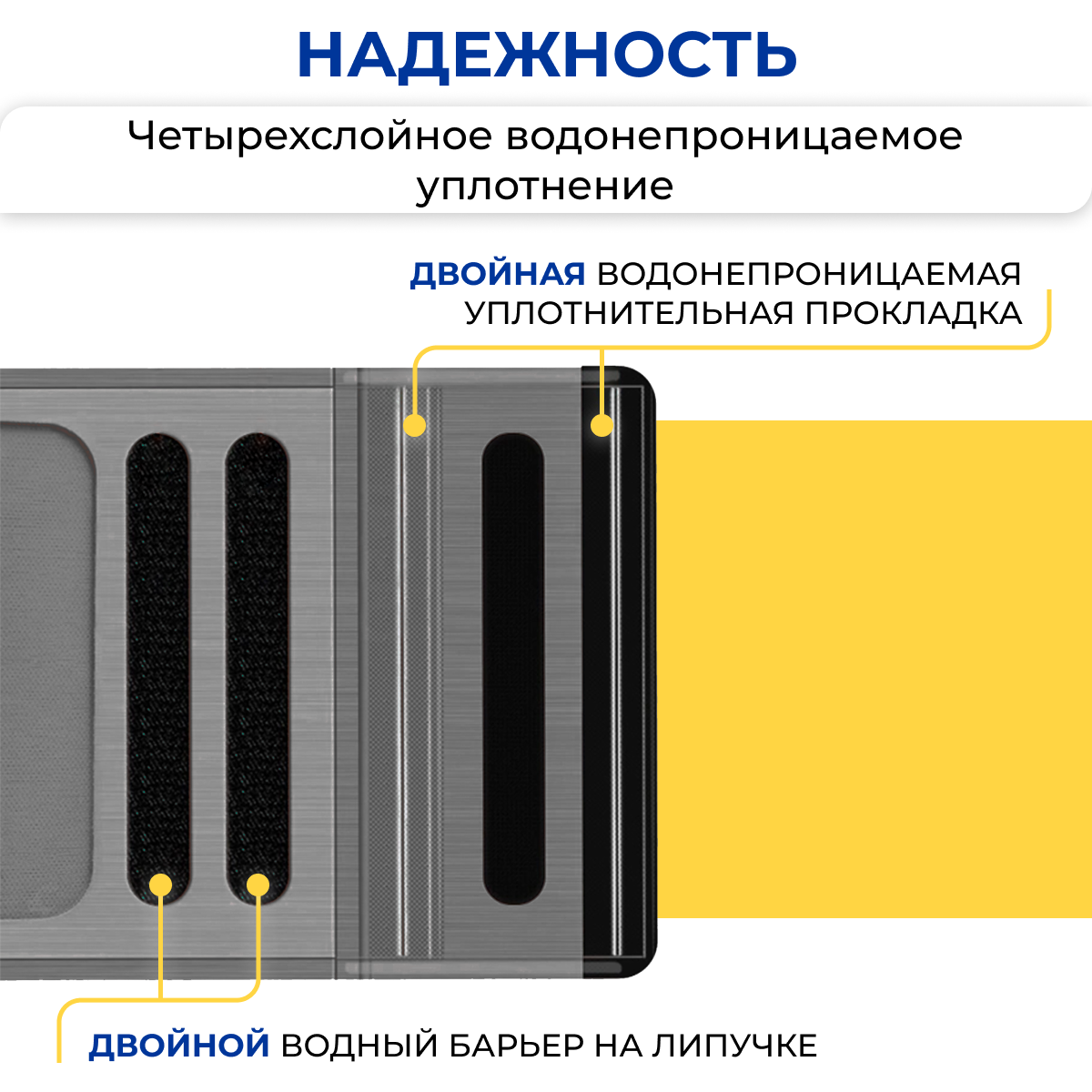 НАДЕЖНОСТЬ

Четырехслойное водонепроницаемое уплотнение

ДВОЙНАЯ ВОДОНЕПРОНИЦАЕМАЯ УПЛОТНИТЕЛЬНАЯ ПРОКЛАДКА

ДВОЙНОЙ ВОДНЫЙ БАРЬЕР НА ЛИПУЧКЕ